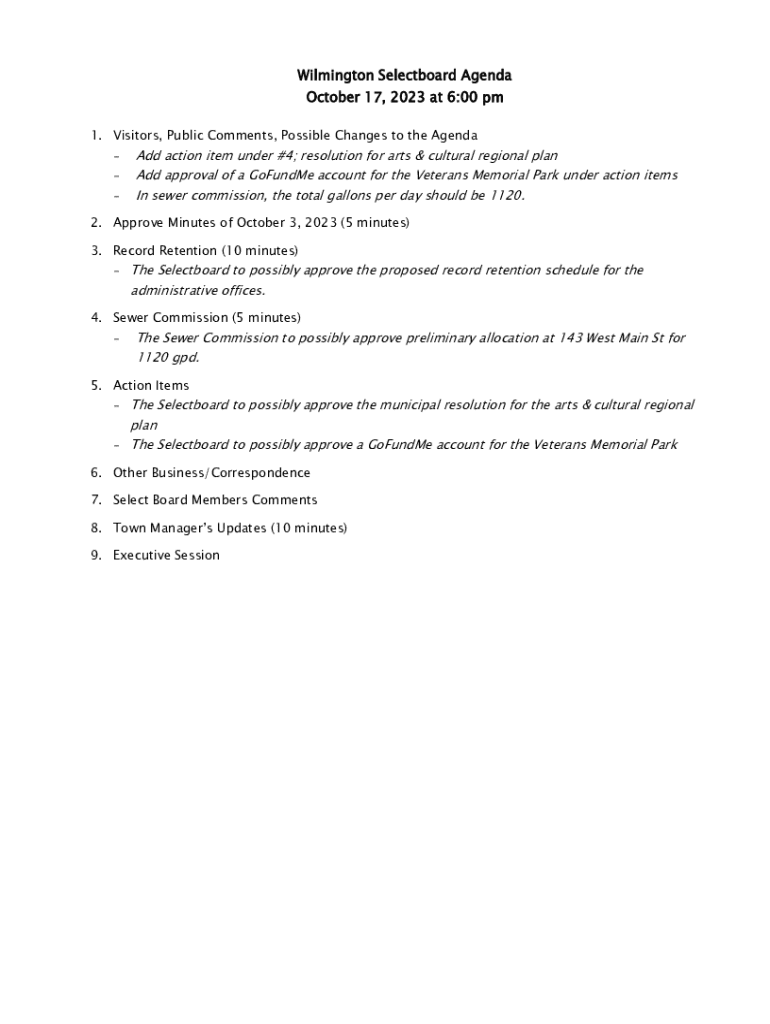 Wilmington Selectboard Agenda
October 17, 2023 at 6:00 pm

1. Visitors, Public Comments, Possible Changes to the Agenda
- Add action item under #4; resolution for arts & cultural regional plan
- Add approval of a GoFundMe account for the Veterans Memorial Park under action items
- In sewer commission, the total gallons per day should be 1120.

2. Approve Minutes of October 3, 2023 (5 minutes)

3. Record Retention (10 minutes)
- The Selectboard to possibly approve the proposed record retention schedule for the administrative offices.

4. Sewer Commission (5 minutes)
- The Sewer Commission to possibly approve preliminary allocation at 143 West Main St for 1120 gpd.

5. Action Items
- The Selectboard to possibly approve the municipal resolution for the arts & cultural regional plan
- The Selectboard to possibly approve a GoFundMe account for the Veterans Memorial Park

6. Other Business/Correspondence

7. Select Board Members Comments

8. Town Manager's Updates (10 minutes)

9. Executive Session